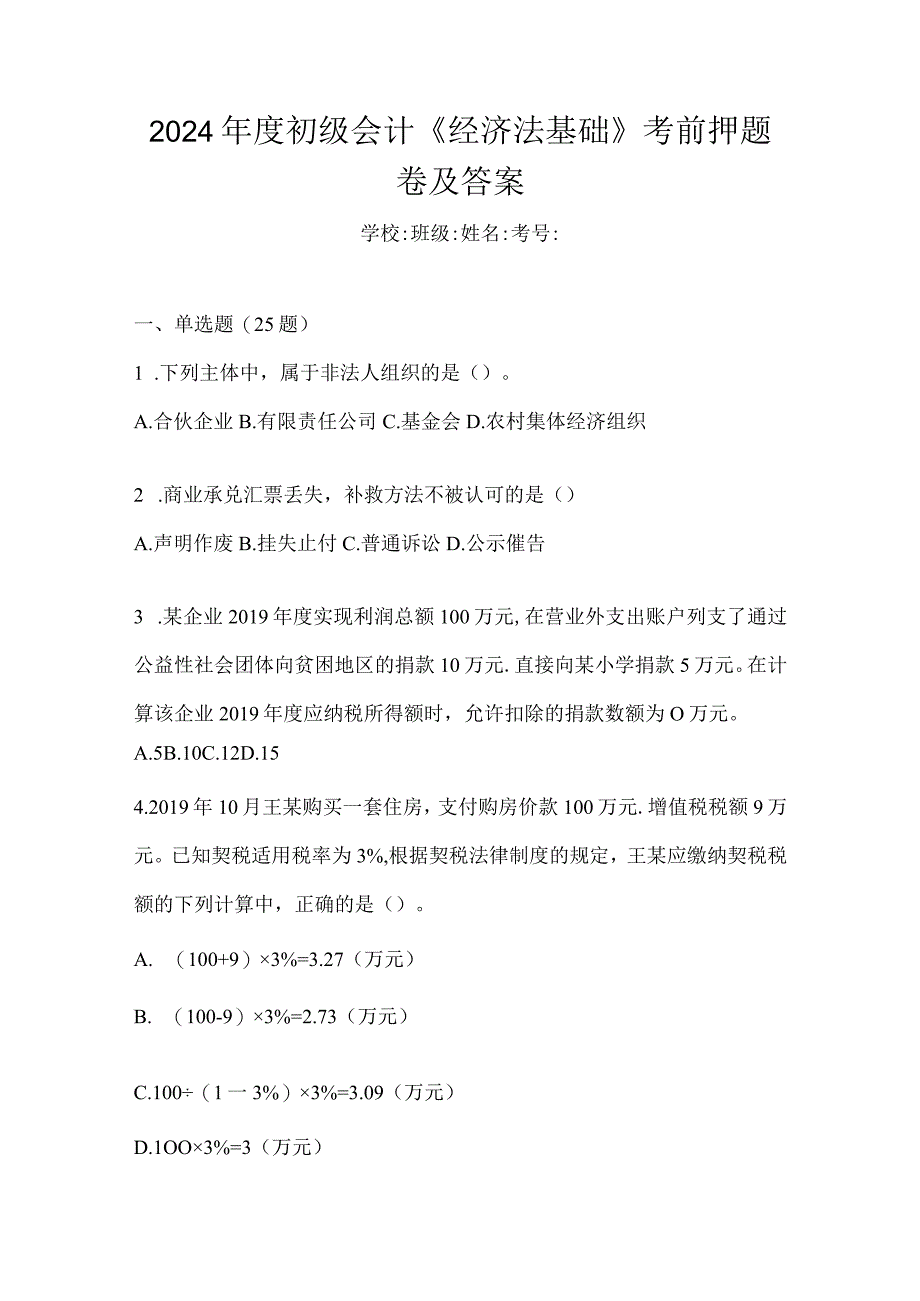 2024年度初级会计《经济法基础》考前押题卷及答案

学校:班级:姓名:考号:

一、单选题（25题）

1 .下列主体中，属于非法人组织的是（）。

A.合伙企业 B.有限责任公司 C.基金会 D.农村集体经济组织

2 .商业承兑汇票丢失，补救方法不被认可的是（）

A.声明作废 B.挂失止付 C.普通诉讼 D.公示催告

3 .某企业2019年度实现利润总额100万元,在营业外支出账户列支了通过公益性社会团体向贫困地区的捐款10万元.直接向某小学捐款5万元。在计算该企业2019年度应纳税所得额时，允许扣除的捐款数额为O万元。

A.5B.10C.12D.15

4.2019年10月王某购买一套住房，支付购房价款100万元.增值税税额9万元。已知契税适用税率为3%,根据契税法律制度的规定，王某应缴纳契税税额的下列计算中，正确的是（）。

A. （100+9）×3%=3.27（万元）

B. （100-9）×3%=2.73（万元）

C.100÷（1一3%）×3%=3.09（万元）

D.1OO×3%=3（万元）